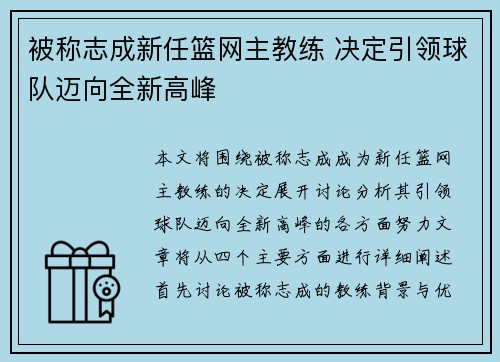 被称志成新任篮网主教练 决定引领球队迈向全新高峰

本文将围绕被称志成成为新任篮网主教练的决定展开讨论分析其引领球队迈向全新高峰的各方面努力文章将从四个主要方面进行详细阐述首先讨论被称志成的教练背景与优